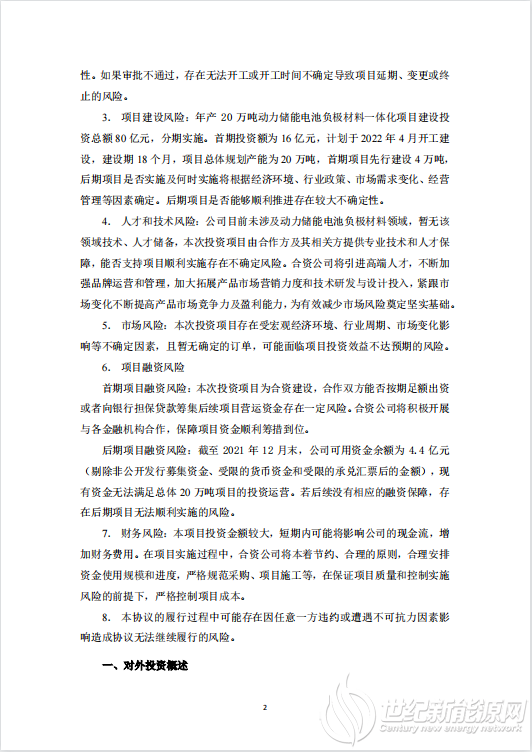 性。如果审批不通过，存在无法开工或开工时间不确定导致项目延期、变更或终止的风险。

3. 项目建设风险：年产 20 万吨动力储能电池负极材料一体化项目建设投资总额 80 亿元，分期实施。首期投资额为 16 亿元，计划于 2022 年 4 月开工建设，建设期 18 个月，项目总体规划产能为 20 万吨，首期项目先行建设 4 万吨，后期项目是否实施及何时实施将根据经济环境、行业政策、市场需求变化、经营管理等因素确定。后期项目是否能够顺利推进存在较大不确定性。

4. 人才和技术风险：公司目前未涉及动力储能电池负极材料领域，暂无该领域技术、人才储备，本次投资项目由合作方及其相关方提供专业技术和人才保障，能否支持项目顺利实施存在不确定风险。合资公司将引进高端人才，不断加强品牌运营和管理，加大拓展产品市场营销力度和技术研发与设计投入，紧跟市场变化不断提高产品市场竞争力及盈利能力，为有效减少市场风险奠定坚实基础。

5. 市场风险：本次投资项目存在受宏观经济环境、行业周期、市场变化影响等不确定因素，且暂无确定的订单，可能面临项目投资效益不达预期的风险。

6. 项目融资风险

首期项目融资风险：本次投资项目为合资建设，合作双方能否按期足额出资或者向银行担保贷款筹集后续项目营运资金存在一定风险。合资公司将积极开展与各金融机构合作，保障项目资金顺利筹措到位。

后期项目融资风险：截至 2021 年 12 月末，公司可用资金余额为 4.4 亿元（剔除非公开发行募集资金、受限的货币资金和受限的承兑汇票后的金额），现有资金无法满足总体 20 万吨项目的投资运营。若后续没有相应的融资保障，存在后期项目无法顺利实施的风险。

7. 财务风险：本项目投资金额较大，短期内可能将影响公司的现金流，增加财务费用。在项目实施过程中，合资公司将本着节约、合理的原则，合理安排资金使用规模和进度，严格规范采购、项目施工等，在保证项目质量和控制实施风险的前提下，严格控制项目成本。

8. 本协议的履行过程中可能存在因任意一方违约或遭遇不可抗力因素影响造成协议无法继续履行的风险。

一、对外投资概述

2

世纪新能源网
Century new energy network